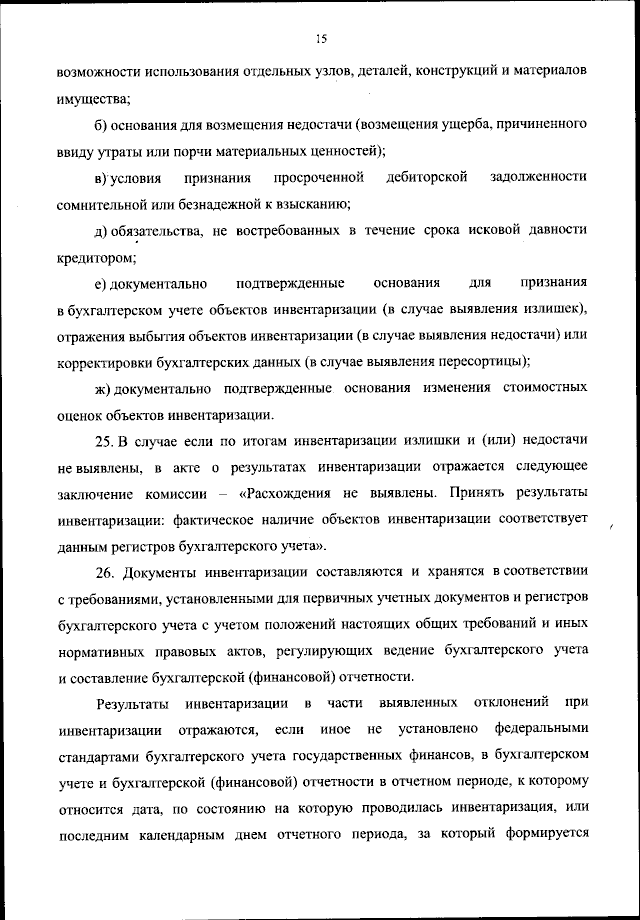 15

возможности использования отдельных узлов, деталей, конструкций и материалов имущества;

б) основания для возмещения недостачи (возмещения ущерба, причиненного ввиду утраты или порчи материальных ценностей);

в) условия признания просроченной дебиторской задолженности сомнительной или безнадежной к взысканию;

д) обязательства, не востребованных в течение срока исковой давности кредитором;

е) документально подтвержденные основания для признания в бухгалтерском учете объектов инвентаризации (в случае выявления излишек), отражения выбытия объектов инвентаризации (в случае выявления недостачи) или корректировки бухгалтерских данных (в случае выявления пересортицы);

ж) документально подтвержденные основания изменения стоимостных оценок объектов инвентаризации.

25. В случае если по итогам инвентаризации излишки и (или) недостачи не выявлены, в акте о результатах инвентаризации отражается следующее заключение комиссии – «Расхождения не выявлены. Принять результаты инвентаризации: фактическое наличие объектов инвентаризации соответствует данным регистров бухгалтерского учета».

26. Документы инвентаризации составляются и хранятся в соответствии с требованиями, установленными для первичных учетных документов и регистров бухгалтерского учета с учетом положений настоящих общих требований и иных нормативных правовых актов, регулирующих ведение бухгалтерского учета и составление бухгалтерской (финансовой) отчетности.

Результаты инвентаризации в части выявленных отклонений при инвентаризации отражаются, если иное не установлено федеральными стандартами бухгалтерского учета государственных финансов, в бухгалтерском учете и бухгалтерской (финансовой) отчетности в отчетном периоде, к которому относится дата, по состоянию на которую проводилась инвентаризация, или последним календарным днем отчетного периода, за который формируется